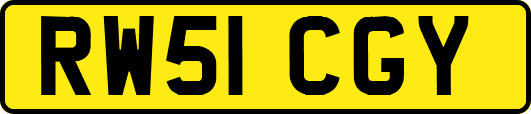 RW51 CGY